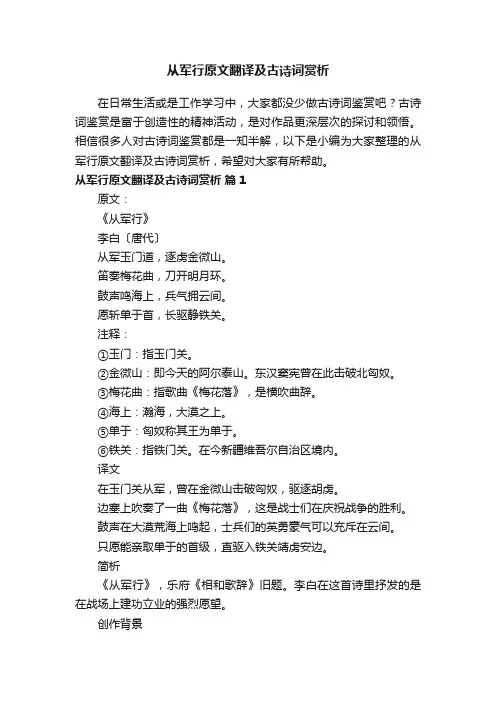 从军行原文翻译及古诗词赏析

在日常生活或是工作学习中，大家都没少做古诗词鉴赏吧？古诗词鉴赏是富于创造性的精神活动，是对作品更深层次的探讨和领悟。相信很多人对古诗词鉴赏都是一知半解，以下是小编为大家整理的从军行原文翻译及古诗词赏析，希望对大家有所帮助。

从军行原文翻译及古诗词赏析 篇1

原文：

《从军行》

李白〔唐代〕

从军玉门道，逐虏金微山。

笛奏梅花曲，刀开明月环。

鼓声鸣海上，兵气拥云间。

愿斩单于首，长驱静铁关。

注释：

①玉门：指玉门关。

②金微山：即今天的阿尔泰山。东汉窦宪曾在此击破北匈奴。

③梅花曲：指歌曲《梅花落》，是横吹曲辞。

④海上：瀚海，大漠之上。

⑤单于：匈奴称其王为单于。

⑥铁关：指铁门关。在今新疆维吾尔自治区境内。

译文

在玉门关从军，曾在金微山击破匈奴，驱逐胡虏。

边塞上吹奏了一曲《梅花落》，这是战士们在庆祝战争的胜利。

鼓声在大漠荒海上鸣起，士兵们的英勇豪气可以充斥在云间。

只愿能亲取单于的首级，直驱入铁关靖虏安边。

简析

《从军行》，乐府《相和歌辞》旧题。李白在这首诗里抒发的是在战场上建功立业的强烈愿望。

创作背景